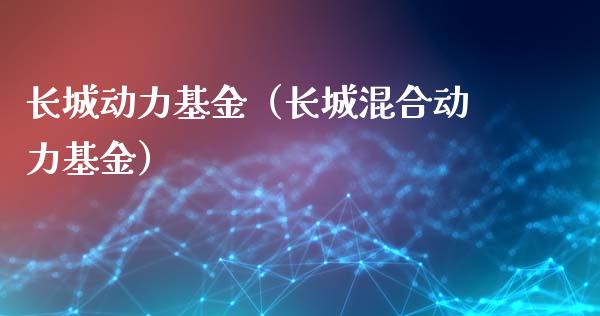 长城动力基金（长城混合动力基金）